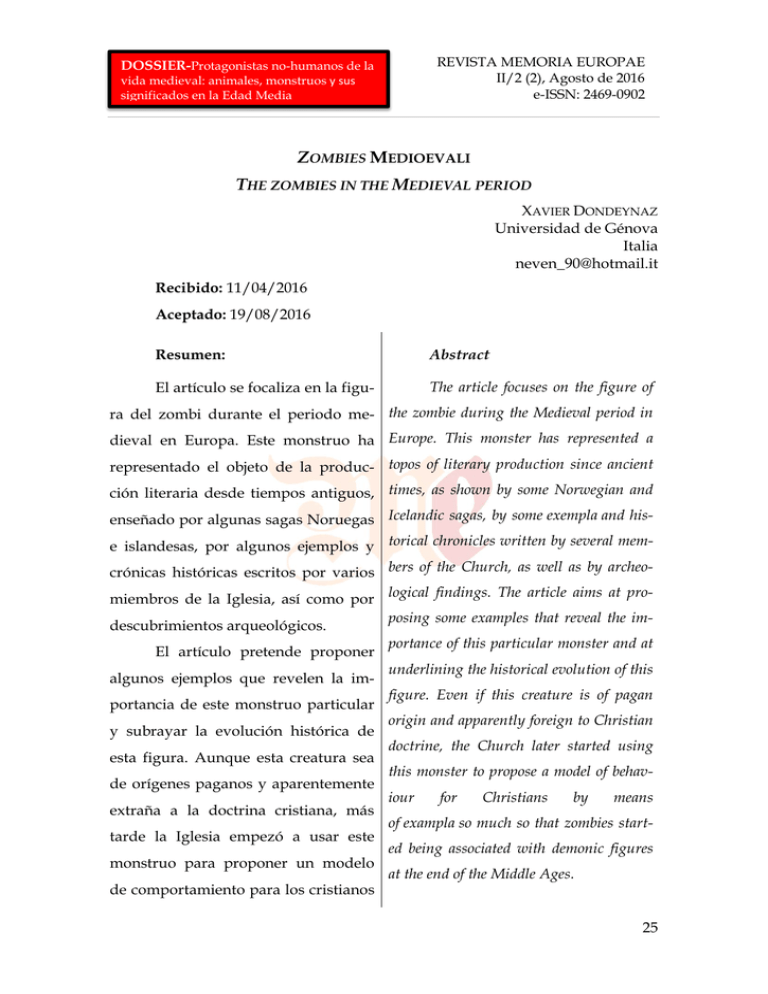 DOSSIER-Protagonistas no-humanos de la vida medieval: animales, monstruos y sus significados en la Edad Media

REVISTA MEMORIA EUROPAE
II/2 (2), Agosto de 2016
e-ISSN: 2469-0902

ZOMBIES MEDIOEVALI
THE ZOMBIES IN THE MEDIEVAL PERIOD

XAVIER DONDEYNAZ
Universidad de Génova
Italia
neven_90@hotmail.it

Recibido: 11/04/2016
Aceptado: 19/08/2016

Resumen:

El artículo se focaliza en la figura del zombi durante el periodo medieval en Europa. Este monstruo ha representado el objeto de la producción literaria desde tiempos antiguos, enseñado por algunas sagas Noruegas e islandesas, por algunos ejemplos y crónicas históricas escritos por varios miembros de la Iglesia, así como por descubrimientos arqueológicos.

El artículo pretende proponer algunos ejemplos que revelen la importancia de este monstruo particular y subrayar la evolución histórica de esta figura. Aunque esta creatura sea de orígenes paganos y aparentemente extraña a la doctrina cristiana, más tarde la Iglesia empezó a usar este monstruo para proponer un modelo de comportamiento para los cristianos

Abstract

The article focuses on the figure of the zombie during the Medieval period in Europe. This monster has represented a topos of literary production since ancient times, as shown by some Norwegian and Icelandic sagas, by some exempla and historical chronicles written by several members of the Church, as well as by archeological findings. The article aims at proposing some examples that reveal the importance of this particular monster and at underlining the historical evolution of this figure. Even if this creature is of pagan origin and apparently foreign to Christian doctrine, the Church later started using this monster to propose a model of behaviour for Christians by means of exampla so much so that zombies started being associated with demonic figures at the end of the Middle Ages.

25